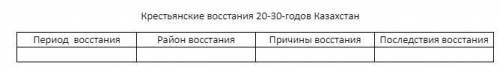 Крестьянские восстания 20-30-годов Казахстан

| Период восстания | Район восстания | Причины восстания | Последствия восстания |
|---|---|---|---|
| | | | |